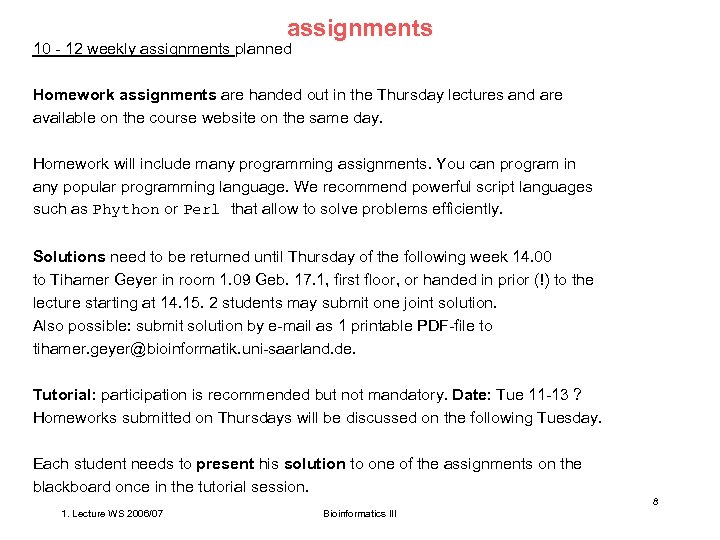 assignments

10 - 12 weekly assignments planned

Homework assignments are handed out in the Thursday lectures and are available on the course website on the same day.

Homework will include many programming assignments. You can program in any popular programming language. We recommend powerful script languages such as Phython or Perl that allow to solve problems efficiently.

Solutions need to be returned until Thursday of the following week 14.00 to Tihamer Geyer in room 1.09 Geb. 17.1, first floor, or handed in prior (!) to the lecture starting at 14.15. 2 students may submit one joint solution. Also possible: submit solution by e-mail as 1 printable PDF-file to tihamer.geyer@bioinformatik.uni-saarland.de.

Tutorial: participation is recommended but not mandatory. Date: Tue 11-13 ? Homeworks submitted on Thursdays will be discussed on the following Tuesday.

Each student needs to present his solution to one of the assignments on the blackboard once in the tutorial session.

8

1. Lecture WS 2006/07

Bioinformatics III